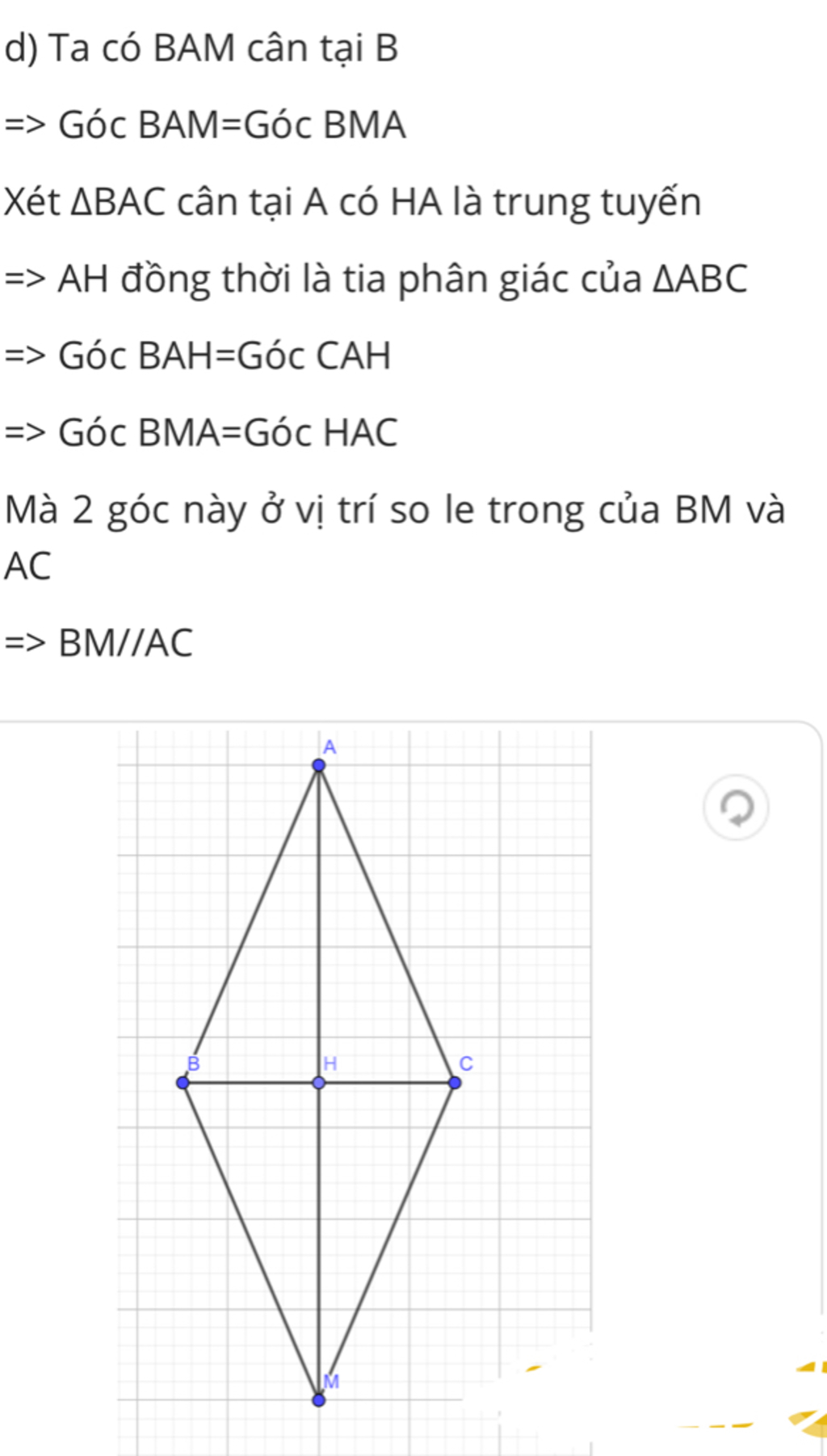 d) Ta có BAM cân tại B

=> Góc BAM=Góc BMA

Xét ΔBAC cân tại A có HA là trung tuyến

=> AH đồng thời là tia phân giác của ΔABC

=> Góc BAH=Góc CAH

=> Góc BMA=Góc HAC

Mà 2 góc này ở vị trí so le trong của BM và AC

=> BM//AC

A

B

H

C

M